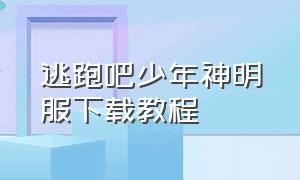 逃跑吧少年神明服下载教程